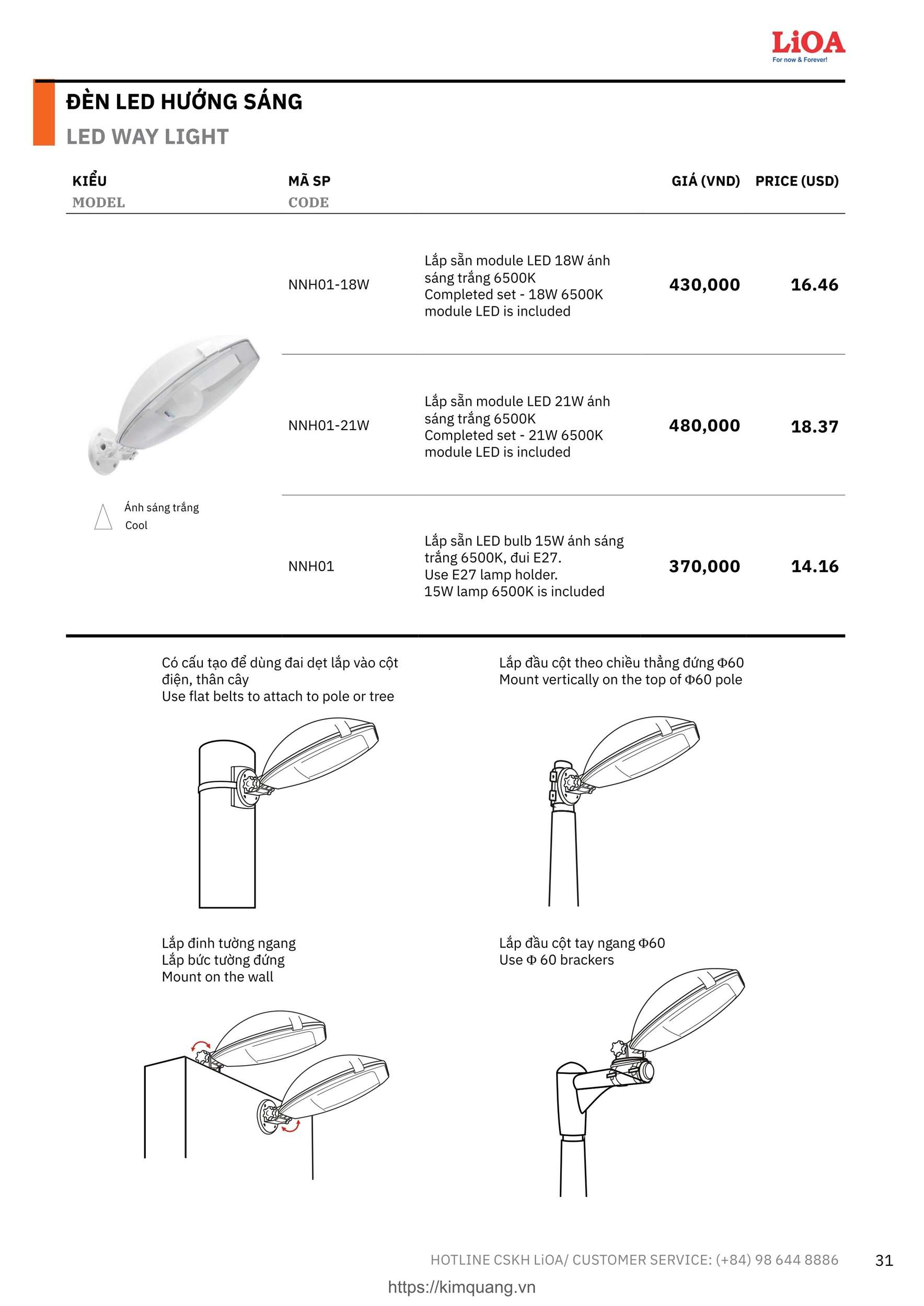 LiOA
For now & Forever!

ĐÈN LED HƯỚNG SÁNG
LED WAY LIGHT

| KIỂU MODEL | MÃ SP CODE | | GIÁ (VND) | PRICE (USD) |
|---|---|---|---|---|
| Ánh sáng trắng Cool | NNH01-18W | Lắp sẵn module LED 18W ánh sáng trắng 6500K Completed set - 18W 6500K module LED is included | 430,000 | 16.46 |
| | NNH01-21W | Lắp sẵn module LED 21W ánh sáng trắng 6500K Completed set - 21W 6500K module LED is included | 480,000 | 18.37 |
| | NNH01 | Lắp sẵn LED bulb 15W ánh sáng trắng 6500K, đui E27. Use E27 lamp holder. 15W lamp 6500K is included | 370,000 | 14.16 |

Có cấu tạo để dùng đai dẹt lắp vào cột điện, thân cây
Use flat belts to attach to pole or tree

Lắp đầu cột theo chiều thẳng đứng Φ60
Mount vertically on the top of Φ60 pole

Lắp đinh tường ngang
Lắp bức tường đứng
Mount on the wall

Lắp đầu cột tay ngang Φ60
Use Φ 60 brackers

HOTLINE CSKH LiOA/ CUSTOMER SERVICE: (+84) 98 644 8886 31

https://kimquang.vn